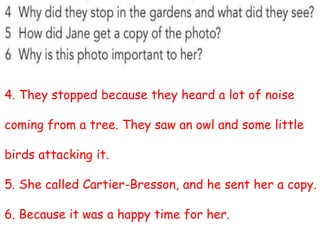 4 Why did they stop in the gardens and what did they see?
5 How did Jane get a copy of the photo?
6 Why is this photo important to her?

4. They stopped because they heard a lot of noise coming from a tree. They saw an owl and some little birds attacking it.

5. She called Cartier-Bresson, and he sent her a copy.

6. Because it was a happy time for her.